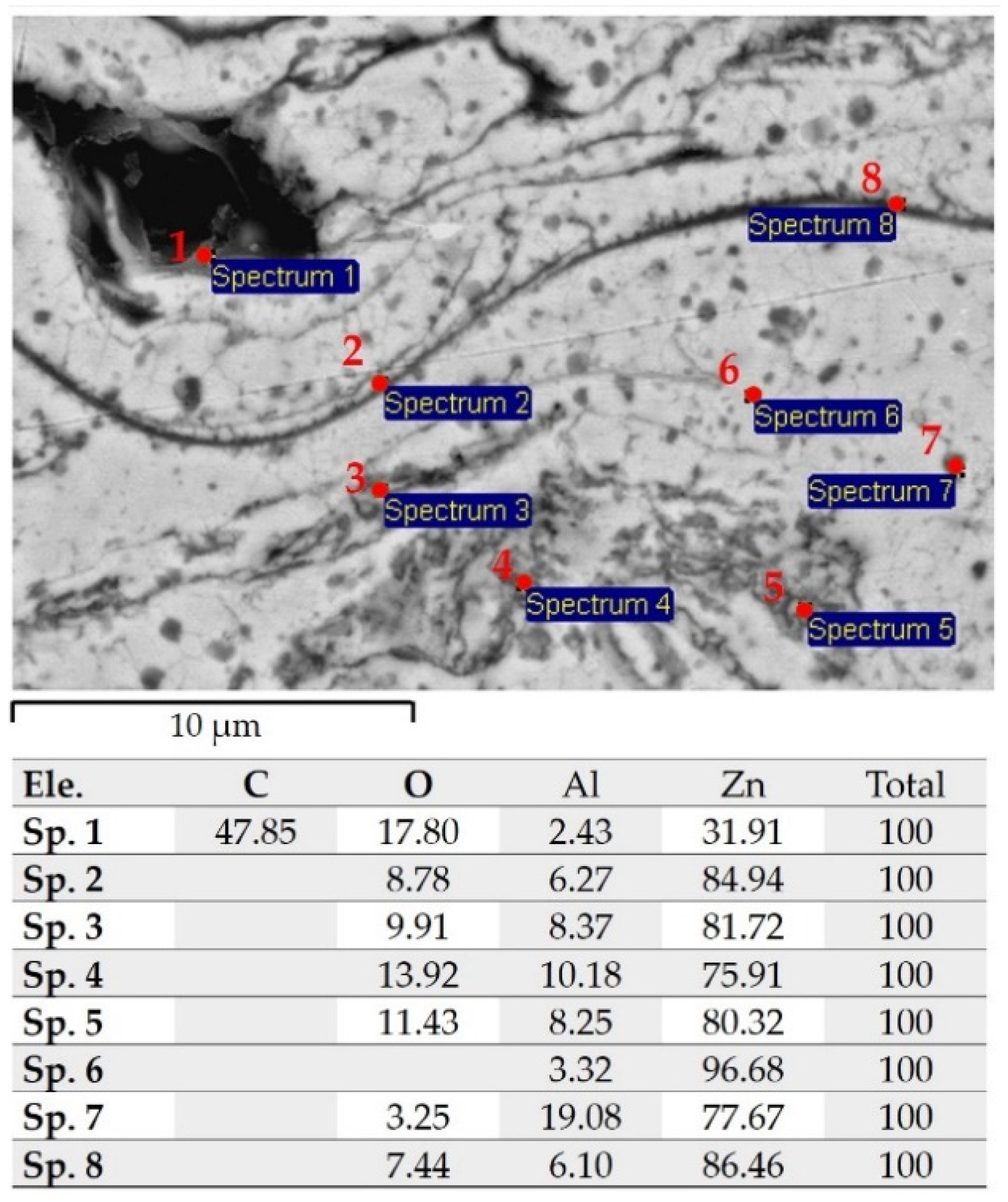 8
Spectrum 8
1
Spectrum 1
2
Spectrum 2
6
Spectrum 6
7
Spectrum 7
3
Spectrum 3
4
Spectrum 4
5
Spectrum 5

10 μm

| Ele. | C | O | Al | Zn | Total |
|---|---|---|---|---|---|
| Sp. 1 | 47.85 | 17.80 | 2.43 | 31.91 | 100 |
| Sp. 2 | | 8.78 | 6.27 | 84.94 | 100 |
| Sp. 3 | | 9.91 | 8.37 | 81.72 | 100 |
| Sp. 4 | | 13.92 | 10.18 | 75.91 | 100 |
| Sp. 5 | | 11.43 | 8.25 | 80.32 | 100 |
| Sp. 6 | | | 3.32 | 96.68 | 100 |
| Sp. 7 | | 3.25 | 19.08 | 77.67 | 100 |
| Sp. 8 | | 7.44 | 6.10 | 86.46 | 100 |